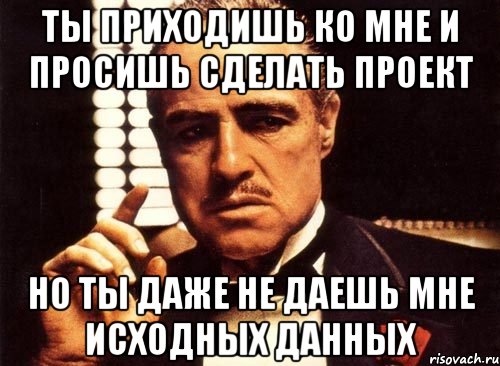 ТЫ ПРИХОДИШЬ КО МНЕ И ПРОСИШЬ СДЕЛАТЬ ПРОЕКТ

НО ТЫ ДАЖЕ НЕ ДАЕШЬ МНЕ ИСХОДНЫХ ДАННЫХ

risovach.ru